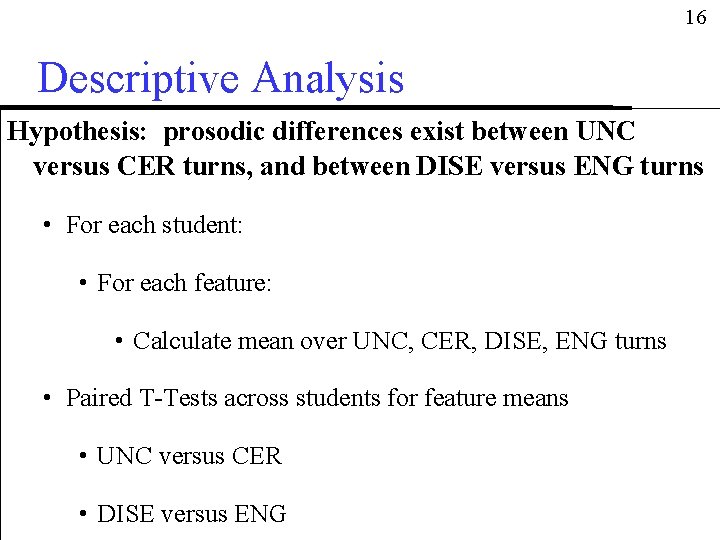 16

Descriptive Analysis

Hypothesis: prosodic differences exist between UNC versus CER turns, and between DISE versus ENG turns

• For each student:

• For each feature:

• Calculate mean over UNC, CER, DISE, ENG turns

• Paired T-Tests across students for feature means

• UNC versus CER

• DISE versus ENG